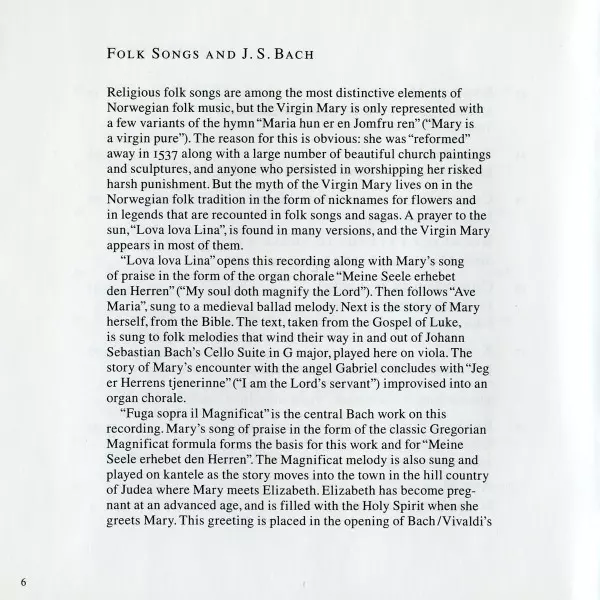 FOLK SONGS AND J. S. BACH

Religious folk songs are among the most distinctive elements of Norwegian folk music, but the Virgin Mary is only represented with a few variants of the hymn "Maria hun er en Jomfru ren" ("Mary is a virgin pure"). The reason for this is obvious: she was "reformed" away in 1537 along with a large number of beautiful church paintings and sculptures, and anyone who persisted in worshipping her risked harsh punishment. But the myth of the Virgin Mary lives on in the Norwegian folk tradition in the form of nicknames for flowers and in legends that are recounted in folk songs and sagas. A prayer to the sun, "Lova lova Lina", is found in many versions, and the Virgin Mary appears in most of them.

"Lova lova Lina" opens this recording along with Mary's song of praise in the form of the organ chorale "Meine Seele erhebet den Herren" ("My soul doth magnify the Lord"). Then follows "Ave Maria", sung to a medieval ballad melody. Next is the story of Mary herself, from the Bible. The text, taken from the Gospel of Luke, is sung to folk melodies that wind their way in and out of Johann Sebastian Bach's Cello Suite in G major, played here on viola. The story of Mary's encounter with the angel Gabriel concludes with "Jeg er Herrens tjenerinne" ("I am the Lord's servant") improvised into an organ chorale.

"Fuga sopra il Magnificat" is the central Bach work on this recording. Mary's song of praise in the form of the classic Gregorian Magnificat formula forms the basis for this work and for "Meine Seele erhebet den Herren". The Magnificat melody is also sung and played on kantele as the story moves into the town in the hill country of Judea where Mary meets Elizabeth. Elizabeth has become pregnant at an advanced age, and is filled with the Holy Spirit when she greets Mary. This greeting is placed in the opening of Bach/Vivaldi's

6